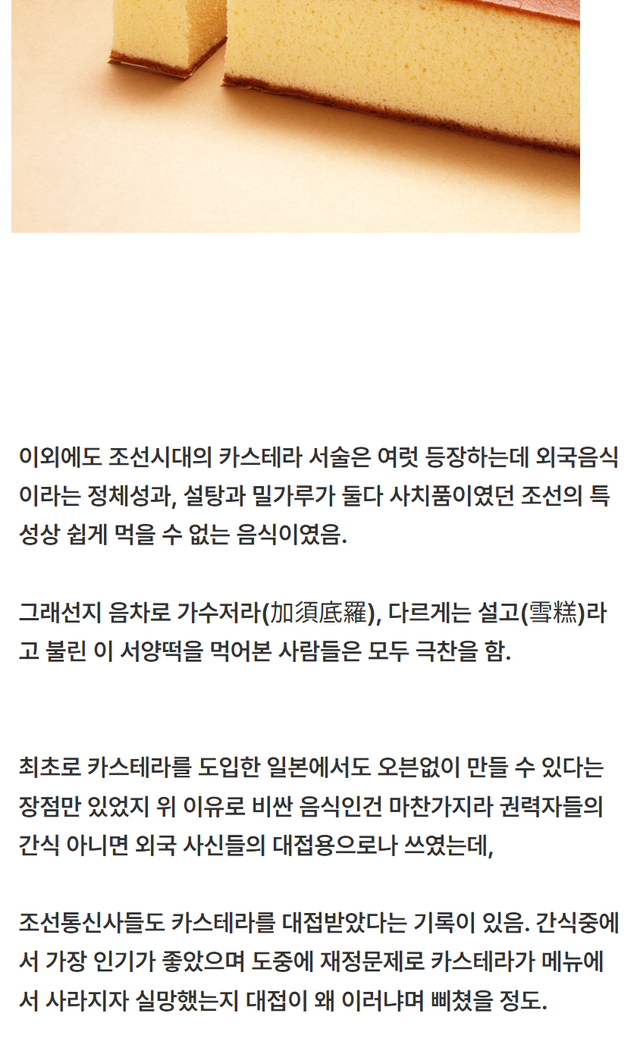 이외에도 조선시대의 카스테라 서술은 여럿 등장하는데 외국음식이라는 정체성과, 설탕과 밀가루가 둘다 사치품이였던 조선의 특성상 쉽게 먹을 수 없는 음식이였음.

그래선지 음차로 가수저라(加須底羅), 다르게는 설고(雪糕)라고 불린 이 서양떡을 먹어본 사람들은 모두 극찬을 함.

최초로 카스테라를 도입한 일본에서도 오븐없이 만들 수 있다는 장점만 있었지 위 이유로 비싼 음식인건 마찬가지라 권력자들의 간식 아니면 외국 사신들의 대접용으로나 쓰였는데,

조선통신사들도 카스테라를 대접받았다는 기록이 있음. 간식중에서 가장 인기가 좋았으며 도중에 재정문제로 카스테라가 메뉴에서 사라지자 실망했는지 대접이 왜 이러냐며 삐쳤을 정도.